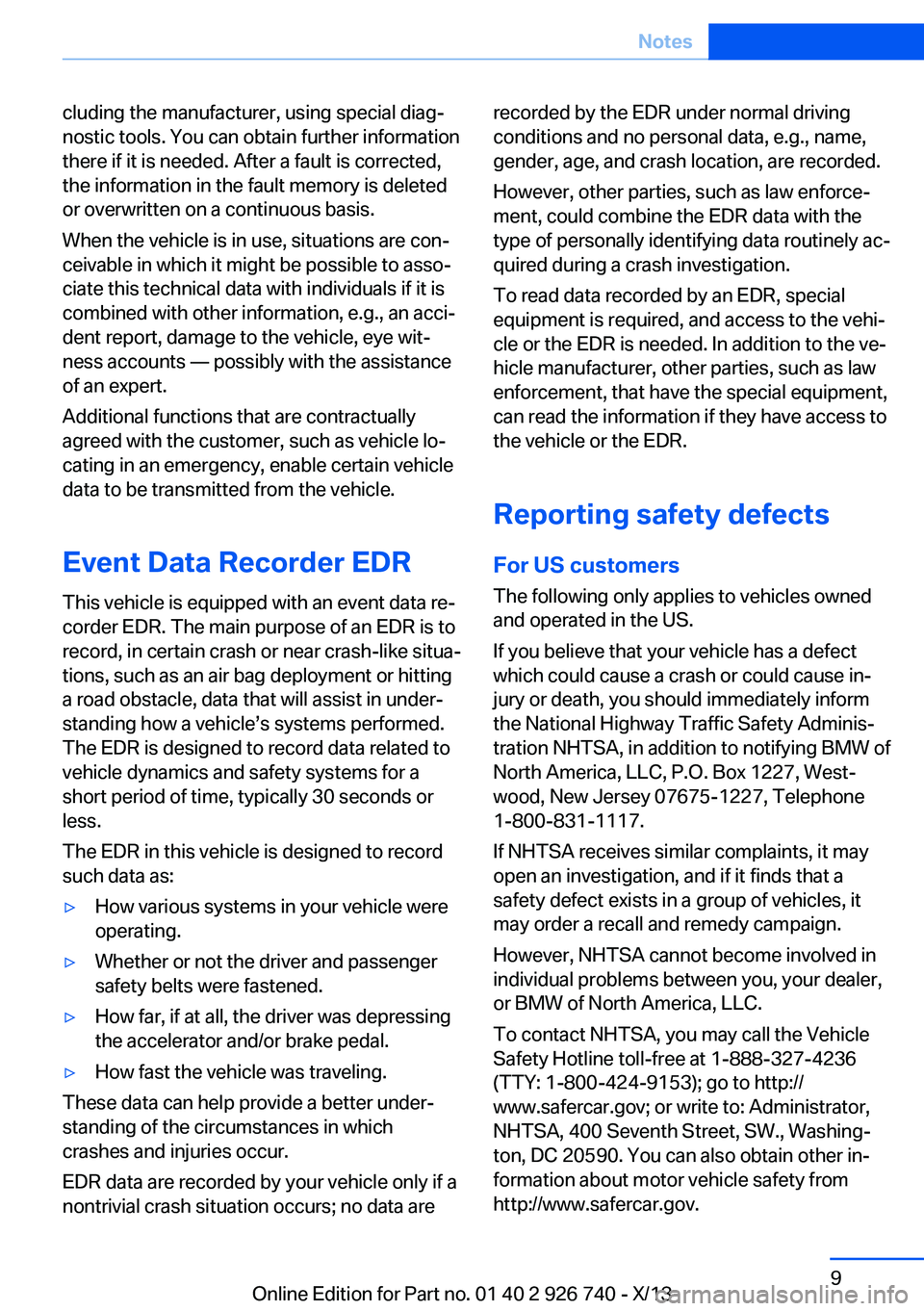 Notes

cluding the manufacturer, using special diagnostic tools. You can obtain further information there if it is needed. After a fault is corrected, the information in the fault memory is deleted or overwritten on a continuous basis.

When the vehicle is in use, situations are conceivable in which it might be possible to associate this technical data with individuals if it is combined with other information, e.g., an accident report, damage to the vehicle, eye witness accounts — possibly with the assistance of an expert.

Additional functions that are contractually agreed with the customer, such as vehicle locating in an emergency, enable certain vehicle data to be transmitted from the vehicle.

Event Data Recorder EDR

This vehicle is equipped with an event data recorder EDR. The main purpose of an EDR is to record, in certain crash or near crash-like situations, such as an air bag deployment or hitting a road obstacle, data that will assist in understanding how a vehicle's systems performed. The EDR is designed to record data related to vehicle dynamics and safety systems for a short period of time, typically 30 seconds or less.

The EDR in this vehicle is designed to record such data as:

▷ How various systems in your vehicle were operating.

▷ Whether or not the driver and passenger safety belts were fastened.

▷ How far, if at all, the driver was depressing the accelerator and/or brake pedal.

▷ How fast the vehicle was traveling.

These data can help provide a better understanding of the circumstances in which crashes and injuries occur.

EDR data are recorded by your vehicle only if a nontrivial crash situation occurs; no data are recorded by the EDR under normal driving conditions and no personal data, e.g., name, gender, age, and crash location, are recorded.

However, other parties, such as law enforcement, could combine the EDR data with the type of personally identifying data routinely acquired during a crash investigation.

To read data recorded by an EDR, special equipment is required, and access to the vehicle or the EDR is needed. In addition to the vehicle manufacturer, other parties, such as law enforcement, that have the special equipment, can read the information if they have access to the vehicle or the EDR.

Reporting safety defects

For US customers

The following only applies to vehicles owned and operated in the US.

If you believe that your vehicle has a defect which could cause a crash or could cause injury or death, you should immediately inform the National Highway Traffic Safety Administration NHTSA, in addition to notifying BMW of North America, LLC, P.O. Box 1227, Westwood, New Jersey 07675-1227, Telephone 1-800-831-1117.

If NHTSA receives similar complaints, it may open an investigation, and if it finds that a safety defect exists in a group of vehicles, it may order a recall and remedy campaign.

However, NHTSA cannot become involved in individual problems between you, your dealer, or BMW of North America, LLC.

To contact NHTSA, you may call the Vehicle Safety Hotline toll-free at 1-888-327-4236 (TTY: 1-800-424-9153); go to http://www.safercar.gov; or write to: Administrator, NHTSA, 400 Seventh Street, SW., Washington, DC 20590. You can also obtain other information about motor vehicle safety from http://www.safercar.gov.

Online Edition for Part no. 01 40 2 926 740 - X/13

9

carmanualsonline.info